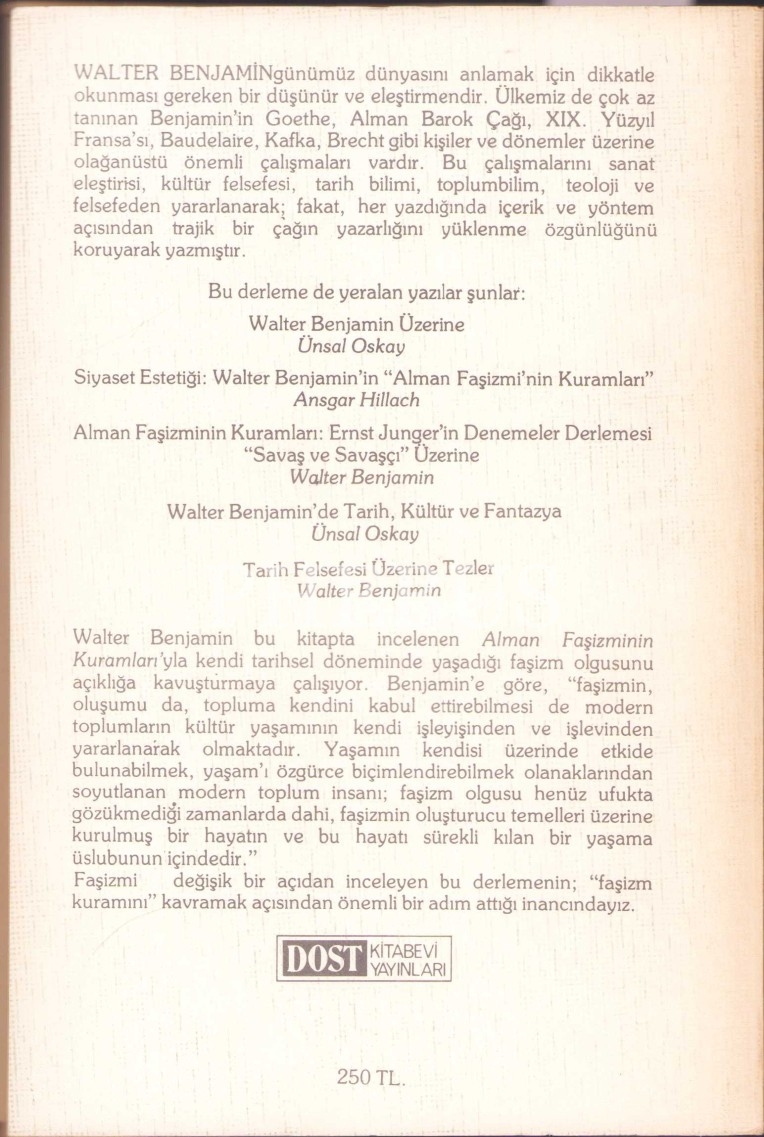 WALTER BENJAMİNgünümüz dünyasını anlamak için dikkatle okunması gereken bir düşünür ve eleştirmendir. Ülkemiz de çok az tanınan Benjamin'in Goethe, Alman Barok Çağı, XIX. Yüzyıl Fransa'sı, Baudelaire, Kafka, Brecht gibi kişiler ve dönemler üzerine olağanüstü önemli çalışmaları vardır. Bu çalışmalarını sanat eleştirisi, kültür felsefesi, tarih bilimi, toplumbilim, teoloji ve felsefeden yararlanarak; fakat, her yazdığında içerik ve yöntem açısından trajik bir çağın yazarlığını yüklenme özgünlüğünü koruyarak yazmıştır.

Bu derleme de yeralan yazılar şunlar:

Walter Benjamin Üzerine
Ünsal Oskay

Siyaset Estetiği: Walter Benjamin'in "Alman Faşizmi'nin Kuramları"
Ansgar Hillach

Alman Faşizminin Kuramları: Ernst Junger'in Denemeler Derlemesi "Savaş ve Savaşçı" Üzerine
Walter Benjamin

Walter Benjamin'de Tarih, Kültür ve Fantazya
Ünsal Oskay

Tarih Felsefesi Üzerine Tezler
Walter Benjamin

Walter Benjamin bu kitapta incelenen Alman Faşizminin Kuramları'yla kendi tarihsel döneminde yaşadığı faşizm olgusunu açıklığa kavuşturmaya çalışıyor. Benjamin'e göre, "faşizmin, oluşumu da, topluma kendini kabul ettirebilmesi de modern toplumların kültür yaşamının kendi işleyişinden ve işlevinden yararlanarak olmaktadır. Yaşamın kendisi üzerinde etkide bulunabilmek, yaşam'ı özgürce biçimlendirebilmek olanaklarından soyutlanan modern toplum insanı; faşizm olgusu henüz ufukta gözükmediği zamanlarda dahi, faşizmin oluşturucu temelleri üzerine kurulmuş bir hayatın ve bu hayatı sürekli kılan bir yaşama üslubunun içindedir."
Faşizmi değişik bir açıdan inceleyen bu derlemenin; "faşizm kuramını" kavramak açısından önemli bir adım attığı inancındayız.

DOST KİTABEVİ YAYINLARI

250 TL.